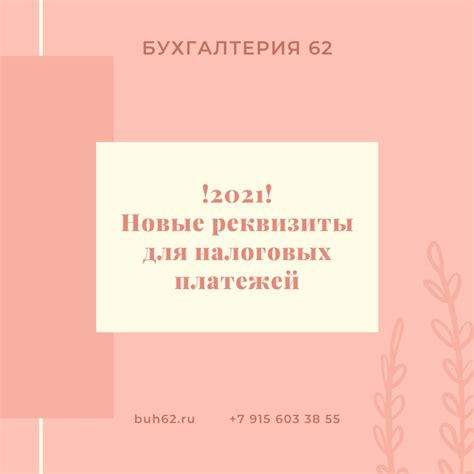 БУХГАЛТЕРИЯ 62

!2021!
Новые реквизиты для налоговых платежей

buh62.ru +7 915 603 38 55